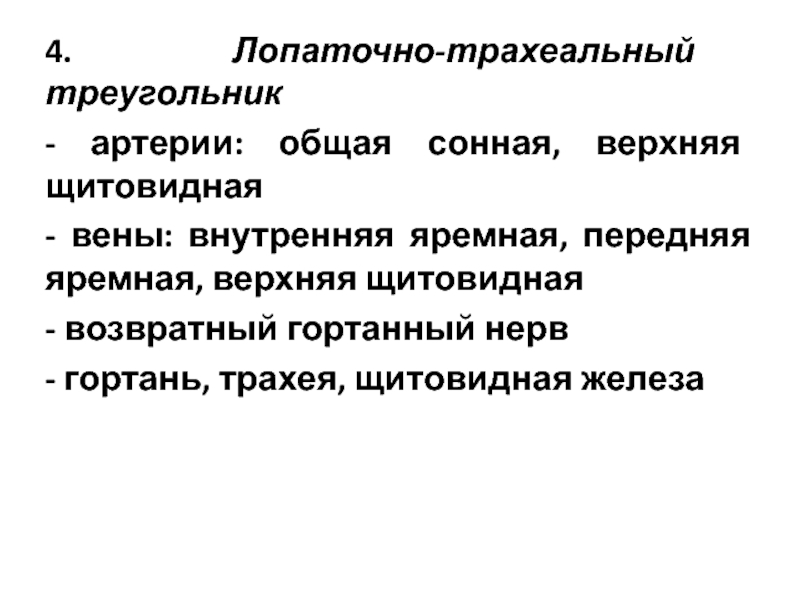 4. Лопаточно-трахеальный треугольник

- артерии: общая сонная, верхняя щитовидная

- вены: внутренняя яремная, передняя яремная, верхняя щитовидная

- возвратный гортанный нерв

- гортань, трахея, щитовидная железа